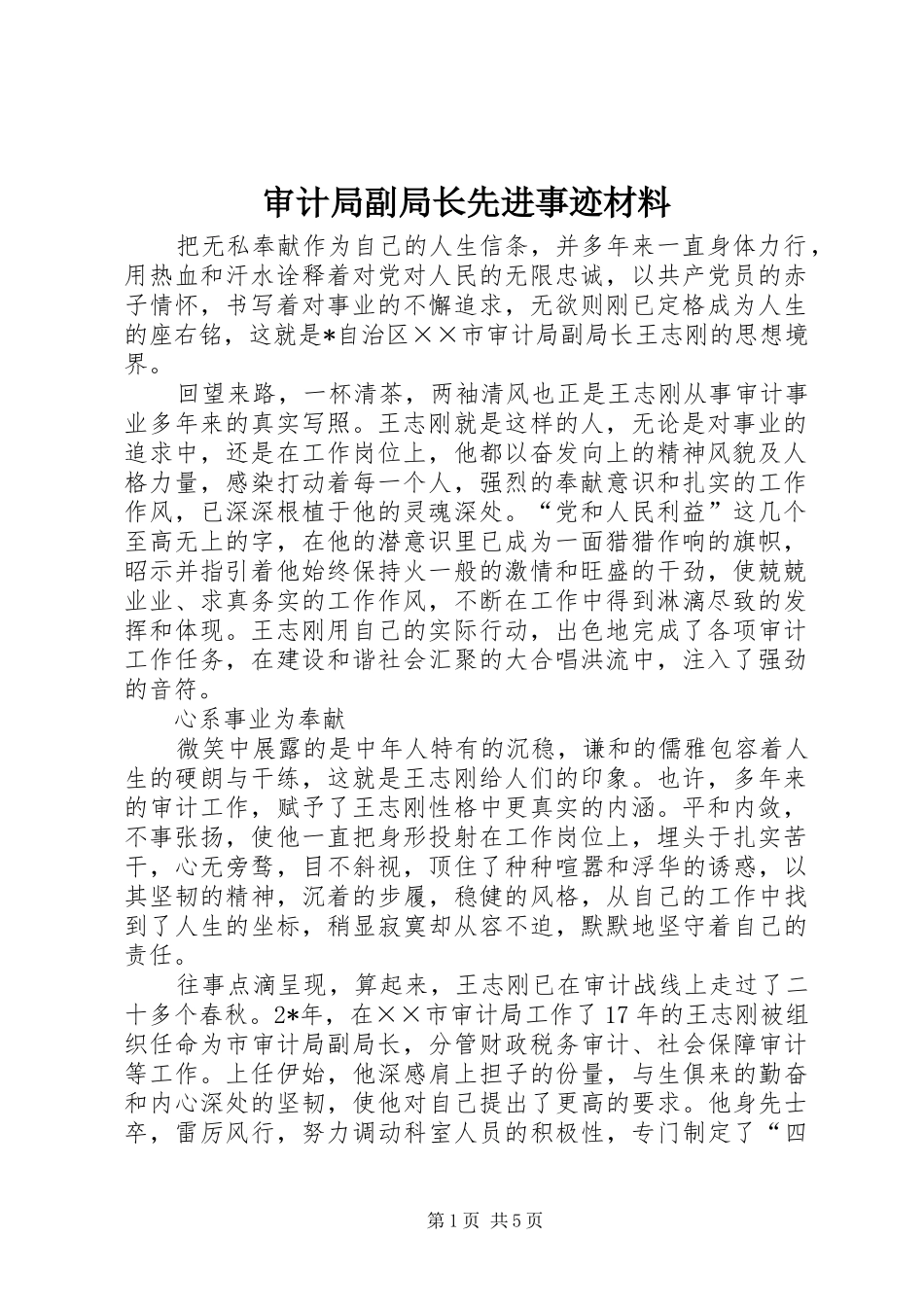 审计局副局长先进事迹材料

把无私奉献作为自己的人生信条，并多年来一直身体力行，用热血和汗水诠释着对党对人民的无限忠诚，以共产党员的赤子情怀，书写着对事业的不懈追求，无欲则刚已定格成为人生的座右铭，这就是*自治区××市审计局副局长王志刚的思想境界。

回望来路，一杯清茶，两袖清风也正是王志刚从事审计事业多年来的真实写照。王志刚就是这样的人，无论是对事业的追求中，还是在工作岗位上，他都以奋发向上的精神风貌及人格力量，感染打动着每一个人，强烈的奉献意识和扎实的工作作风，已深深根植于他的灵魂深处。“党和人民利益”这几个至高无上的字，在他的潜意识里已成为一面猎猎作响的旗帜，昭示并指引着他始终保持火一般的激情和旺盛的干劲，使兢兢业业、求真务实的工作作风，不断在工作中得到淋漓尽致的发挥和体现。王志刚用自己的实际行动，出色地完成了各项审计工作任务，在建设和谐社会汇聚的大合唱洪流中，注入了强劲的音符。

心系事业为奉献

微笑中展露的是中年人特有的沉稳，谦和的儒雅包容着人生的硬朗与干练，这就是王志刚给人们的印象。也许，多年来的审计工作，赋予了王志刚性格中更真实的内涵。平和内敛，不事张扬，使他一直把身形投射在工作岗位上，埋头于扎实苦干，心无旁骛，目不斜视，顶住了种种喧嚣和浮华的诱惑，以其坚韧的精神，沉着的步履，稳健的风格，从自己的工作中找到了人生的坐标，稍显寂寞却从容不迫，默默地坚守着自己的责任。

往事点滴呈现，算起来，王志刚已在审计战线上走过了二十多个春秋。2*年，在××市审计局工作了17年的王志刚被组织任命为市审计局副局长，分管财政税务审计、社会保障审计等工作。上任伊始，他深感肩上担子的份量，与生俱来的勤奋和内心深处的坚韧，使他对自己提出了更高的要求。他身先士卒，雷厉风行，努力调动科室人员的积极性，专门制定了“四

第1页 共5页